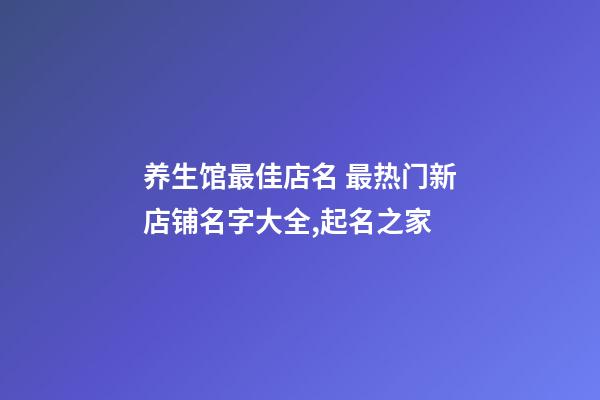 养生馆最佳店名 最热门新店铺名字大全,起名之家